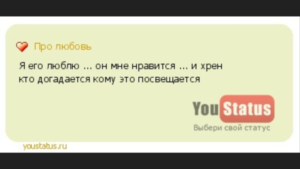 Про любовь

Я его люблю ... он мне нравится ... и хрен кто догадается кому это посвещается

YouStatus
Выбери свой статус

youstatus.ru